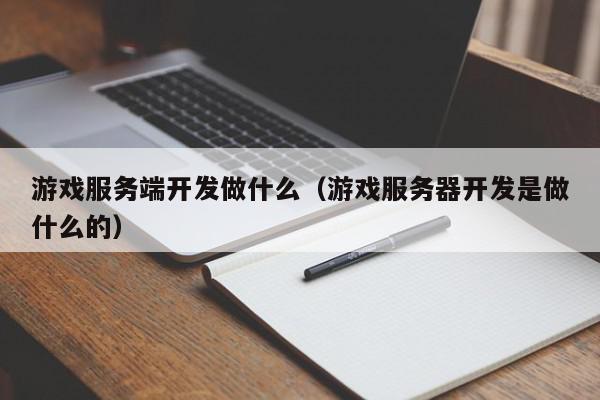 游戏服务端开发做什么（游戏服务器开发是做什么的）